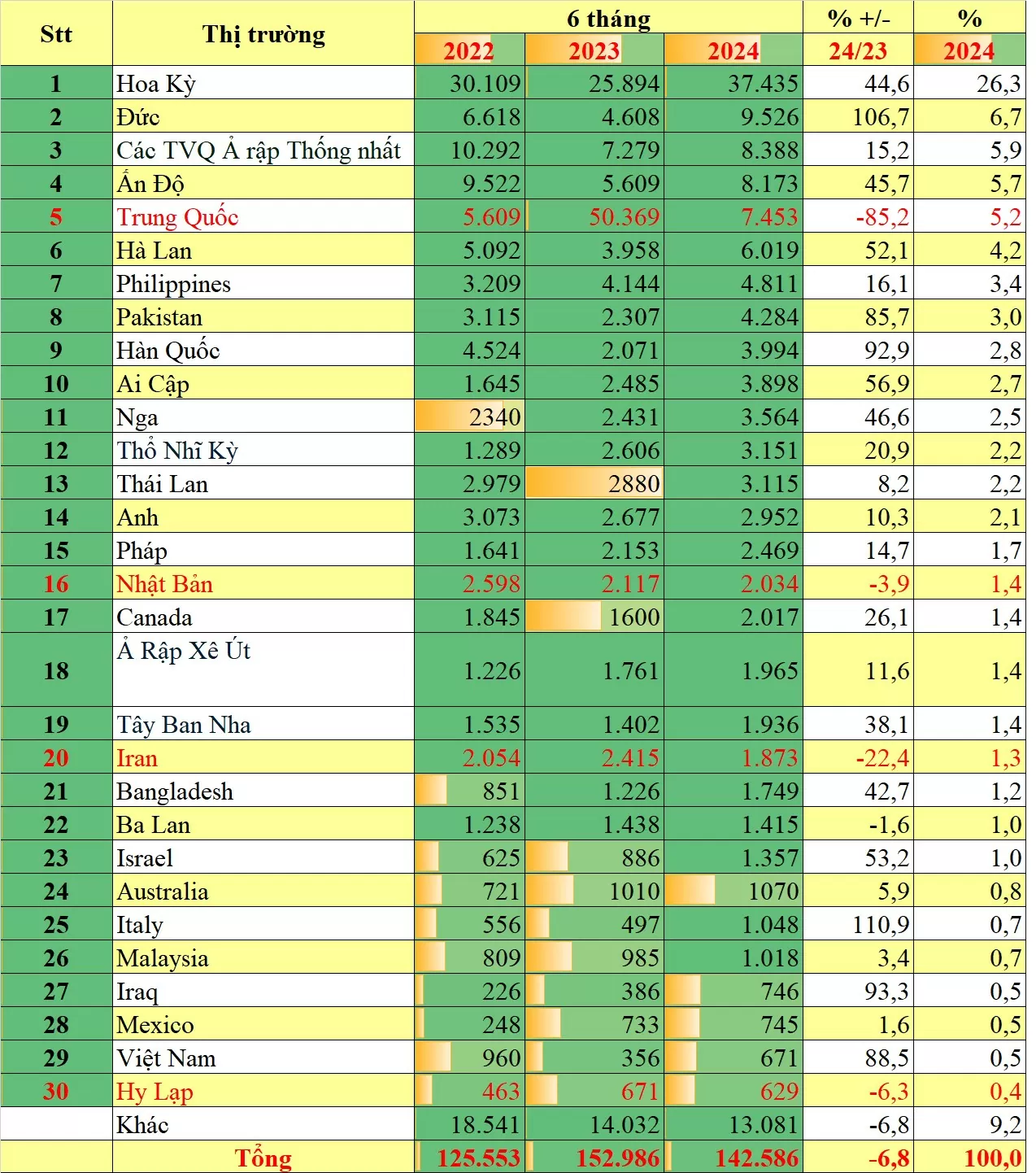 | Stt | Thị trường | 6 tháng 2022 | 6 tháng 2023 | 6 tháng 2024 | % +/- 24/23 | % 2024 |
|---|---|---|---|---|---|---|
| 1 | Hoa Kỳ | 30.109 | 25.894 | 37.435 | 44,6 | 26,3 |
| 2 | Đức | 6.618 | 4.608 | 9.526 | 106,7 | 6,7 |
| 3 | Các TVQ Ả rập Thống nhất | 10.292 | 7.279 | 8.388 | 15,2 | 5,9 |
| 4 | Ấn Độ | 9.522 | 5.609 | 8.173 | 45,7 | 5,7 |
| 5 | Trung Quốc | 5.609 | 50.369 | 7.453 | -85,2 | 5,2 |
| 6 | Hà Lan | 5.092 | 3.958 | 6.019 | 52,1 | 4,2 |
| 7 | Philippines | 3.209 | 4.144 | 4.811 | 16,1 | 3,4 |
| 8 | Pakistan | 3.115 | 2.307 | 4.284 | 85,7 | 3,0 |
| 9 | Hàn Quốc | 4.524 | 2.071 | 3.994 | 92,9 | 2,8 |
| 10 | Ai Cập | 1.645 | 2.485 | 3.898 | 56,9 | 2,7 |
| 11 | Nga | 2340 | 2.431 | 3.564 | 46,6 | 2,5 |
| 12 | Thổ Nhĩ Kỳ | 1.289 | 2.606 | 3.151 | 20,9 | 2,2 |
| 13 | Thái Lan | 2.979 | 2880 | 3.115 | 8,2 | 2,2 |
| 14 | Anh | 3.073 | 2.677 | 2.952 | 10,3 | 2,1 |
| 15 | Pháp | 1.641 | 2.153 | 2.469 | 14,7 | 1,7 |
| 16 | Nhật Bản | 2.598 | 2.117 | 2.034 | -3,9 | 1,4 |
| 17 | Canada | 1.845 | 1600 | 2.017 | 26,1 | 1,4 |
| 18 | Ả Rập Xê Út | 1.226 | 1.761 | 1.965 | 11,6 | 1,4 |
| 19 | Tây Ban Nha | 1.535 | 1.402 | 1.936 | 38,1 | 1,4 |
| 20 | Iran | 2.054 | 2.415 | 1.873 | -22,4 | 1,3 |
| 21 | Bangladesh | 851 | 1.226 | 1.749 | 42,7 | 1,2 |
| 22 | Ba Lan | 1.238 | 1.438 | 1.415 | -1,6 | 1,0 |
| 23 | Israel | 625 | 886 | 1.357 | 53,2 | 1,0 |
| 24 | Australia | 721 | 1010 | 1070 | 5,9 | 0,8 |
| 25 | Italy | 556 | 497 | 1.048 | 110,9 | 0,7 |
| 26 | Malaysia | 809 | 985 | 1.018 | 3,4 | 0,7 |
| 27 | Iraq | 226 | 386 | 746 | 93,3 | 0,5 |
| 28 | Mexico | 248 | 733 | 745 | 1,6 | 0,5 |
| 29 | Việt Nam | 960 | 356 | 671 | 88,5 | 0,5 |
| 30 | Hy Lạp | 463 | 671 | 629 | -6,3 | 0,4 |
| | Khác | 18.541 | 14.032 | 13.081 | -6,8 | 9,2 |
| | Tổng | 125.553 | 152.986 | 142.586 | -6,8 | 100,0 |